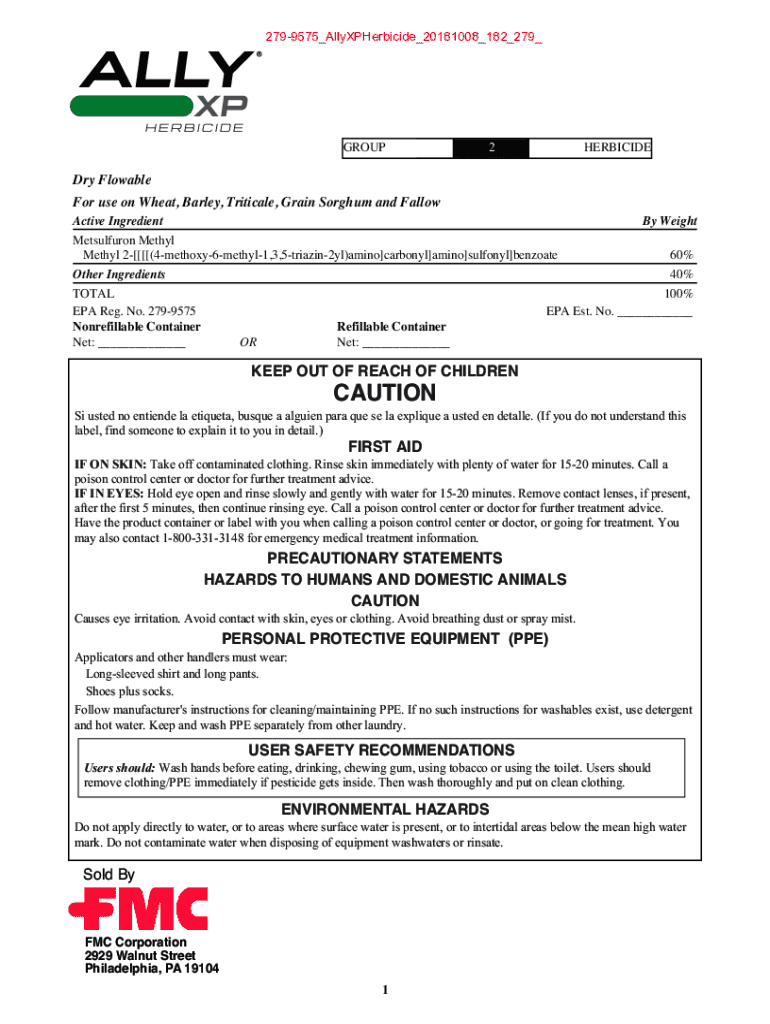 279-9575_AllyXPHerbicide_20181008_182_279_

ALLY® XP
HERBICIDE

| GROUP | 2 | HERBICIDE |
|---|---|---|

Dry Flowable
For use on Wheat, Barley, Triticale, Grain Sorghum and Fallow

| Active Ingredient | By Weight |
|---|---|
| Metsulfuron Methyl Methyl 2-[[[[(4-methoxy-6-methyl-1,3,5-triazin-2yl)amino]carbonyl]amino]sulfonyl]benzoate | 60% |
| Other Ingredients | 40% |
| TOTAL | 100% |

EPA Reg. No. 279-9575 EPA Est. No. ___________
Nonrefillable Container Net: _____________ OR Refillable Container Net: _____________

KEEP OUT OF REACH OF CHILDREN
CAUTION

Si usted no entiende la etiqueta, busque a alguien para que se la explique a usted en detalle. (If you do not understand this label, find someone to explain it to you in detail.)

FIRST AID

IF ON SKIN: Take off contaminated clothing. Rinse skin immediately with plenty of water for 15-20 minutes. Call a poison control center or doctor for further treatment advice.
IF IN EYES: Hold eye open and rinse slowly and gently with water for 15-20 minutes. Remove contact lenses, if present, after the first 5 minutes, then continue rinsing eye. Call a poison control center or doctor for further treatment advice.
Have the product container or label with you when calling a poison control center or doctor, or going for treatment. You may also contact 1-800-331-3148 for emergency medical treatment information.

PRECAUTIONARY STATEMENTS
HAZARDS TO HUMANS AND DOMESTIC ANIMALS
CAUTION

Causes eye irritation. Avoid contact with skin, eyes or clothing. Avoid breathing dust or spray mist.

PERSONAL PROTECTIVE EQUIPMENT (PPE)

Applicators and other handlers must wear:
Long-sleeved shirt and long pants.
Shoes plus socks.
Follow manufacturer's instructions for cleaning/maintaining PPE. If no such instructions for washables exist, use detergent and hot water. Keep and wash PPE separately from other laundry.

USER SAFETY RECOMMENDATIONS

Users should: Wash hands before eating, drinking, chewing gum, using tobacco or using the toilet. Users should remove clothing/PPE immediately if pesticide gets inside. Then wash thoroughly and put on clean clothing.

ENVIRONMENTAL HAZARDS

Do not apply directly to water, or to areas where surface water is present, or to intertidal areas below the mean high water mark. Do not contaminate water when disposing of equipment washwaters or rinsate.

Sold By
FMC
FMC Corporation
2929 Walnut Street
Philadelphia, PA 19104

1